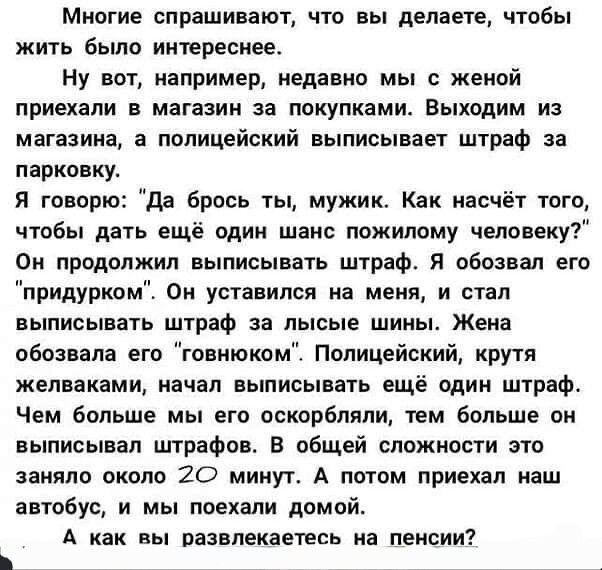 Многие спрашивают, что вы делаете, чтобы жить было интереснее.

Ну вот, например, недавно мы с женой приехали в магазин за покупками. Выходим из магазина, а полицейский выписывает штраф за парковку.

Я говорю: "Да брось ты, мужик. Как насчёт того, чтобы дать ещё один шанс пожилому человеку?" Он продолжил выписывать штраф. Я обозвал его "придурком". Он уставился на меня, и стал выписывать штраф за лысые шины. Жена обозвала его "говнюком". Полицейский, крутя желваками, начал выписывать ещё один штраф. Чем больше мы его оскорбляли, тем больше он выписывал штрафов. В общей сложности это заняло около 20 минут. А потом приехал наш автобус, и мы поехали домой.

А как вы развлекаетесь на пенсии?